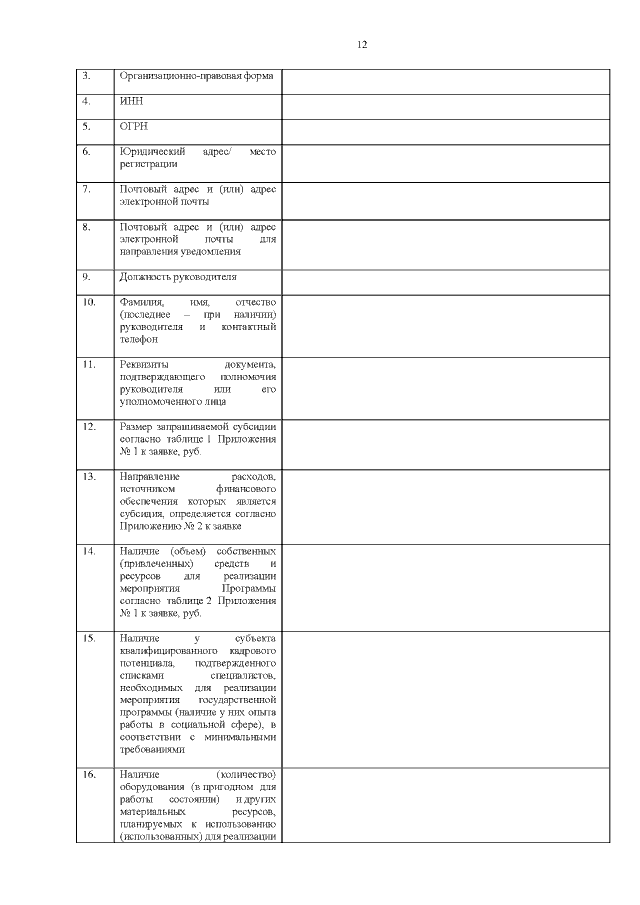 12

| | | |
|---|---|---|
| 3. | Организационно-правовая форма | |
| 4. | ИНН | |
| 5. | ОГРН | |
| 6. | Юридический адрес/ место регистрации | |
| 7. | Почтовый адрес и (или) адрес электронной почты | |
| 8. | Почтовый адрес и (или) адрес электронной почты для направления уведомления | |
| 9. | Должность руководителя | |
| 10. | Фамилия, имя, отчество (последнее – при наличии) руководителя и контактный телефон | |
| 11. | Реквизиты документа, подтверждающего полномочия руководителя или его уполномоченного лица | |
| 12. | Размер запрашиваемой субсидии согласно таблице 1 Приложения № 1 к заявке, руб. | |
| 13. | Направление расходов, источником финансового обеспечения которых является субсидия, определяется согласно Приложению № 2 к заявке | |
| 14. | Наличие (объем) собственных (привлеченных) средств и ресурсов для реализации мероприятия Программы согласно таблице 2 Приложения № 1 к заявке, руб. | |
| 15. | Наличие у субъекта квалифицированного кадрового потенциала, подтвержденного списками специалистов, необходимых для реализации мероприятия государственной программы (наличие у них опыта работы в социальной сфере), в соответствии с минимальными требованиями | |
| 16. | Наличие (количество) оборудования (в пригодном для работы состоянии) и других материальных ресурсов, планируемых к использованию (использованных) для реализации | |